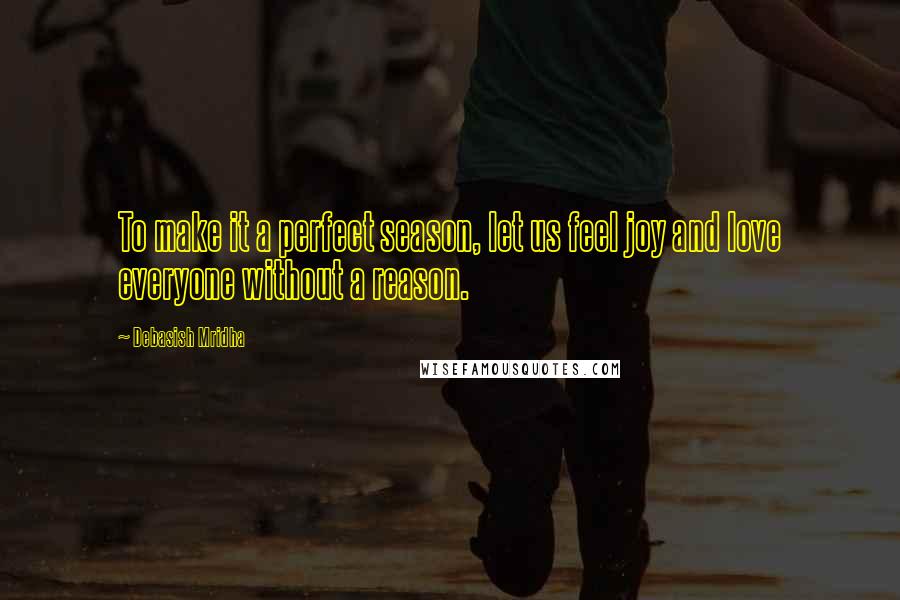 To make it a perfect season, let us feel joy and love everyone without a reason.

~ Debasish Mridha

WISEFAMOUSQUOTES.COM